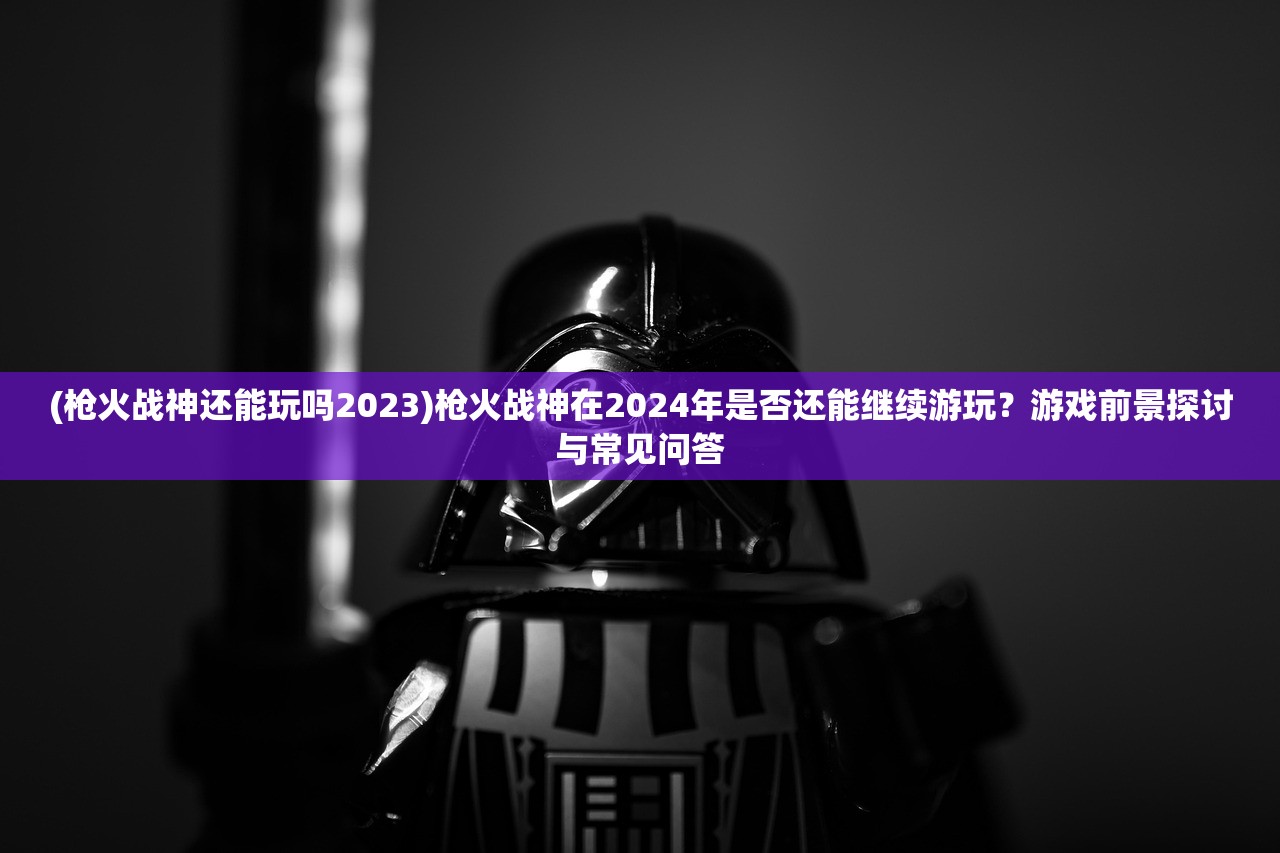 (枪火战神还能玩吗2023)枪火战神在2024年是否还能继续游玩？游戏前景探讨与常见问答